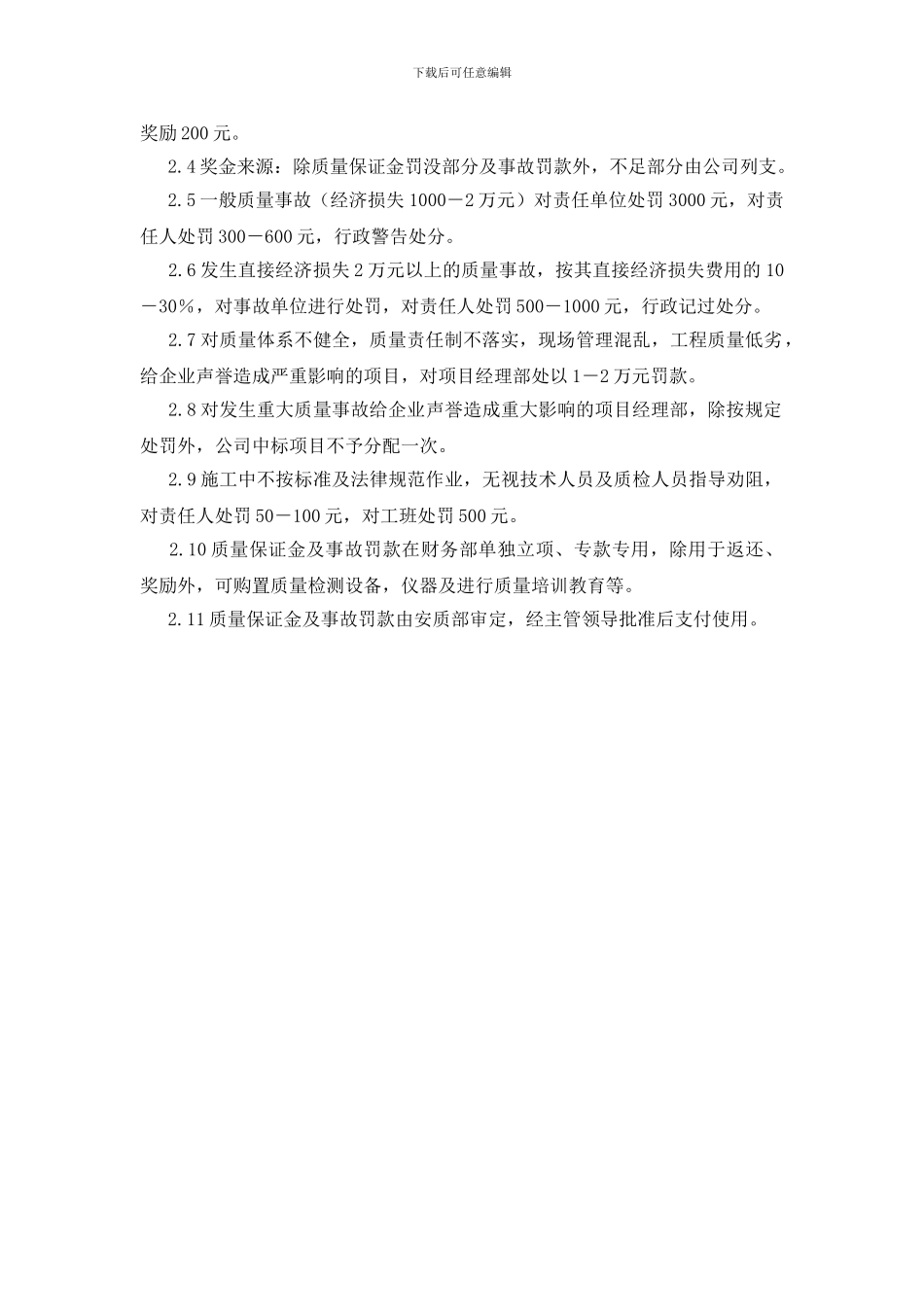 下载后可任意编辑

奖励200元。

2.4奖金来源：除质量保证金罚没部分及事故罚款外，不足部分由公司列支。

2.5一般质量事故（经济损失1000－2万元）对责任单位处罚3000元，对责任人处罚300－600元，行政警告处分。

2.6发生直接经济损失2万元以上的质量事故，按其直接经济损失费用的10－30%，对事故单位进行处罚，对责任人处罚500－1000元，行政记过处分。

2.7对质量体系不健全，质量责任制不落实，现场管理混乱，工程质量低劣，给企业声誉造成严重影响的项目，对项目经理部处以1－2万元罚款。

2.8对发生重大质量事故给企业声誉造成重大影响的项目经理部，除按规定处罚外，公司中标项目不予分配一次。

2.9施工中不按标准及法律规范作业，无视技术人员及质检人员指导劝阻，对责任人处罚50－100元，对工班处罚500元。

2.10质量保证金及事故罚款在财务部单独立项、专款专用，除用于返还、奖励外，可购置质量检测设备，仪器及进行质量培训教育等。

2.11质量保证金及事故罚款由安质部审定，经主管领导批准后支付使用。